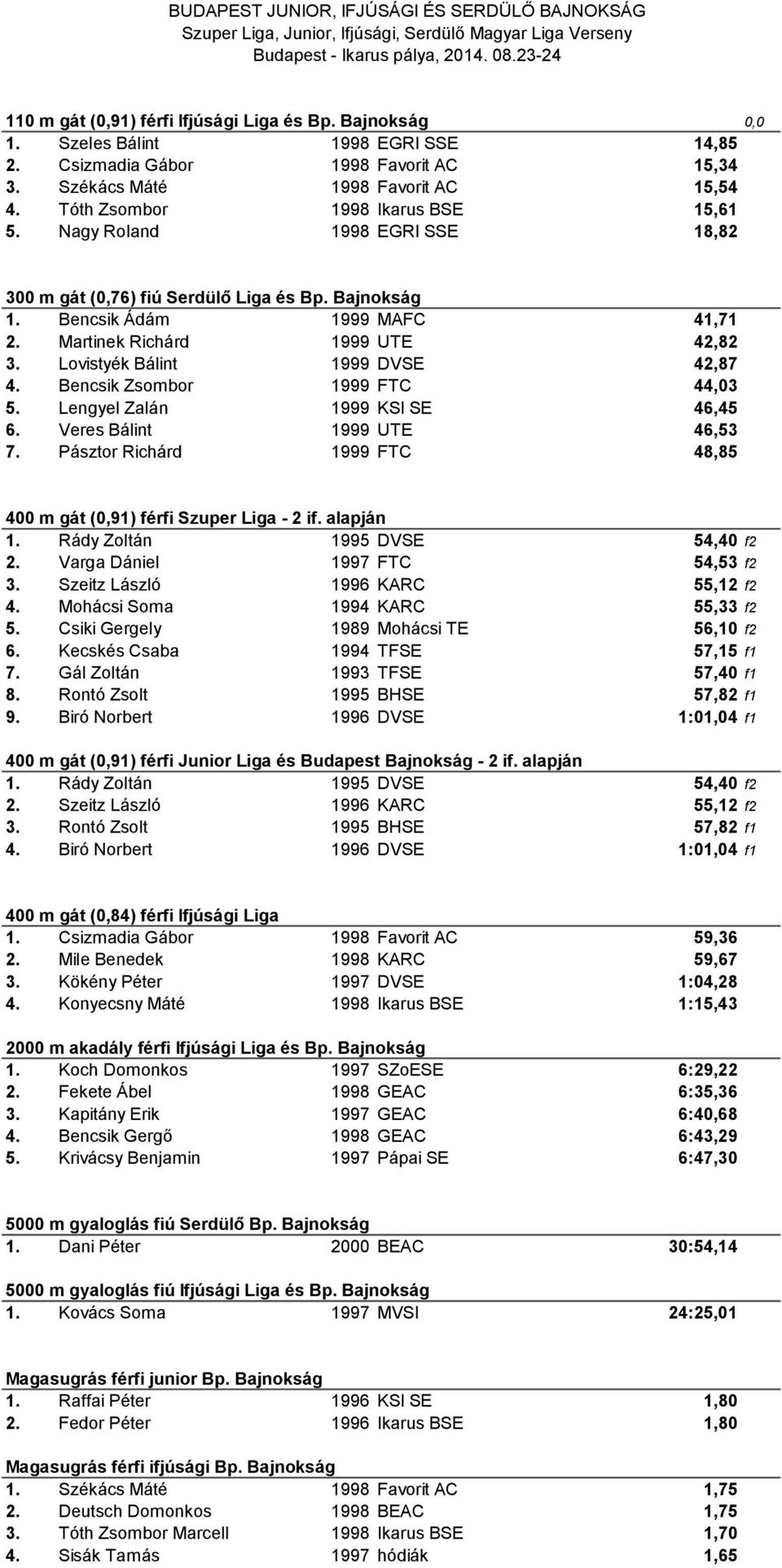 BUDAPEST JUNIOR, IFJÚSÁGI ÉS SERDÜLŐ BAJNOKSÁG
Szuper Liga, Junior, Ifjúsági, Serdülő Magyar Liga Verseny
Budapest - Ikarus pálya, 2014. 08.23-24

110 m gát (0,91) férfi Ifjúsági Liga és Bp. Bajnokság 0,0

| | | | | |
|---|---|---|---|---|
| 1. | Szeles Bálint | 1998 | EGRI SSE | 14,85 |
| 2. | Csizmadia Gábor | 1998 | Favorit AC | 15,34 |
| 3. | Székács Máté | 1998 | Favorit AC | 15,54 |
| 4. | Tóth Zsombor | 1998 | Ikarus BSE | 15,61 |
| 5. | Nagy Roland | 1998 | EGRI SSE | 18,82 |

300 m gát (0,76) fiú Serdülő Liga és Bp. Bajnokság

| | | | | |
|---|---|---|---|---|
| 1. | Bencsik Ádám | 1999 | MAFC | 41,71 |
| 2. | Martinek Richárd | 1999 | UTE | 42,82 |
| 3. | Lovistyék Bálint | 1999 | DVSE | 42,87 |
| 4. | Bencsik Zsombor | 1999 | FTC | 44,03 |
| 5. | Lengyel Zalán | 1999 | KSI SE | 46,45 |
| 6. | Veres Bálint | 1999 | UTE | 46,53 |
| 7. | Pásztor Richárd | 1999 | FTC | 48,85 |

400 m gát (0,91) férfi Szuper Liga - 2 if. alapján

| | | | | |
|---|---|---|---|---|
| 1. | Rády Zoltán | 1995 | DVSE | 54,40 f2 |
| 2. | Varga Dániel | 1997 | FTC | 54,53 f2 |
| 3. | Szeitz László | 1996 | KARC | 55,12 f2 |
| 4. | Mohácsi Soma | 1994 | KARC | 55,33 f2 |
| 5. | Csiki Gergely | 1989 | Mohácsi TE | 56,10 f2 |
| 6. | Kecskés Csaba | 1994 | TFSE | 57,15 f1 |
| 7. | Gál Zoltán | 1993 | TFSE | 57,40 f1 |
| 8. | Rontó Zsolt | 1995 | BHSE | 57,82 f1 |
| 9. | Biró Norbert | 1996 | DVSE | 1:01,04 f1 |

400 m gát (0,91) férfi Junior Liga és Budapest Bajnokság - 2 if. alapján

| | | | | |
|---|---|---|---|---|
| 1. | Rády Zoltán | 1995 | DVSE | 54,40 f2 |
| 2. | Szeitz László | 1996 | KARC | 55,12 f2 |
| 3. | Rontó Zsolt | 1995 | BHSE | 57,82 f1 |
| 4. | Biró Norbert | 1996 | DVSE | 1:01,04 f1 |

400 m gát (0,84) férfi Ifjúsági Liga

| | | | | |
|---|---|---|---|---|
| 1. | Csizmadia Gábor | 1998 | Favorit AC | 59,36 |
| 2. | Mile Benedek | 1998 | KARC | 59,67 |
| 3. | Kökény Péter | 1997 | DVSE | 1:04,28 |
| 4. | Konyecsny Máté | 1998 | Ikarus BSE | 1:15,43 |

2000 m akadály férfi Ifjúsági Liga és Bp. Bajnokság

| | | | | |
|---|---|---|---|---|
| 1. | Koch Domonkos | 1997 | SZoESE | 6:29,22 |
| 2. | Fekete Ábel | 1998 | GEAC | 6:35,36 |
| 3. | Kapitány Erik | 1997 | GEAC | 6:40,68 |
| 4. | Bencsik Gergő | 1998 | GEAC | 6:43,29 |
| 5. | Krivácsy Benjamin | 1997 | Pápai SE | 6:47,30 |

5000 m gyaloglás fiú Serdülő Bp. Bajnokság

| | | | | |
|---|---|---|---|---|
| 1. | Dani Péter | 2000 | BEAC | 30:54,14 |

5000 m gyaloglás fiú Ifjúsági Liga és Bp. Bajnokság

| | | | | |
|---|---|---|---|---|
| 1. | Kovács Soma | 1997 | MVSI | 24:25,01 |

Magasugrás férfi junior Bp. Bajnokság

| | | | | |
|---|---|---|---|---|
| 1. | Raffai Péter | 1996 | KSI SE | 1,80 |
| 2. | Fedor Péter | 1996 | Ikarus BSE | 1,80 |

Magasugrás férfi ifjúsági Bp. Bajnokság

| | | | | |
|---|---|---|---|---|
| 1. | Székács Máté | 1998 | Favorit AC | 1,75 |
| 2. | Deutsch Domonkos | 1998 | BEAC | 1,75 |
| 3. | Tóth Zsombor Marcell | 1998 | Ikarus BSE | 1,70 |
| 4. | Sisák Tamás | 1997 | hódiák | 1,65 |